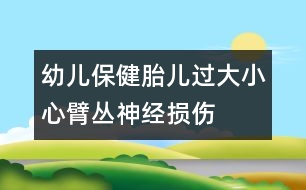 幼儿保健胎儿过大小心臂丛神经损伤